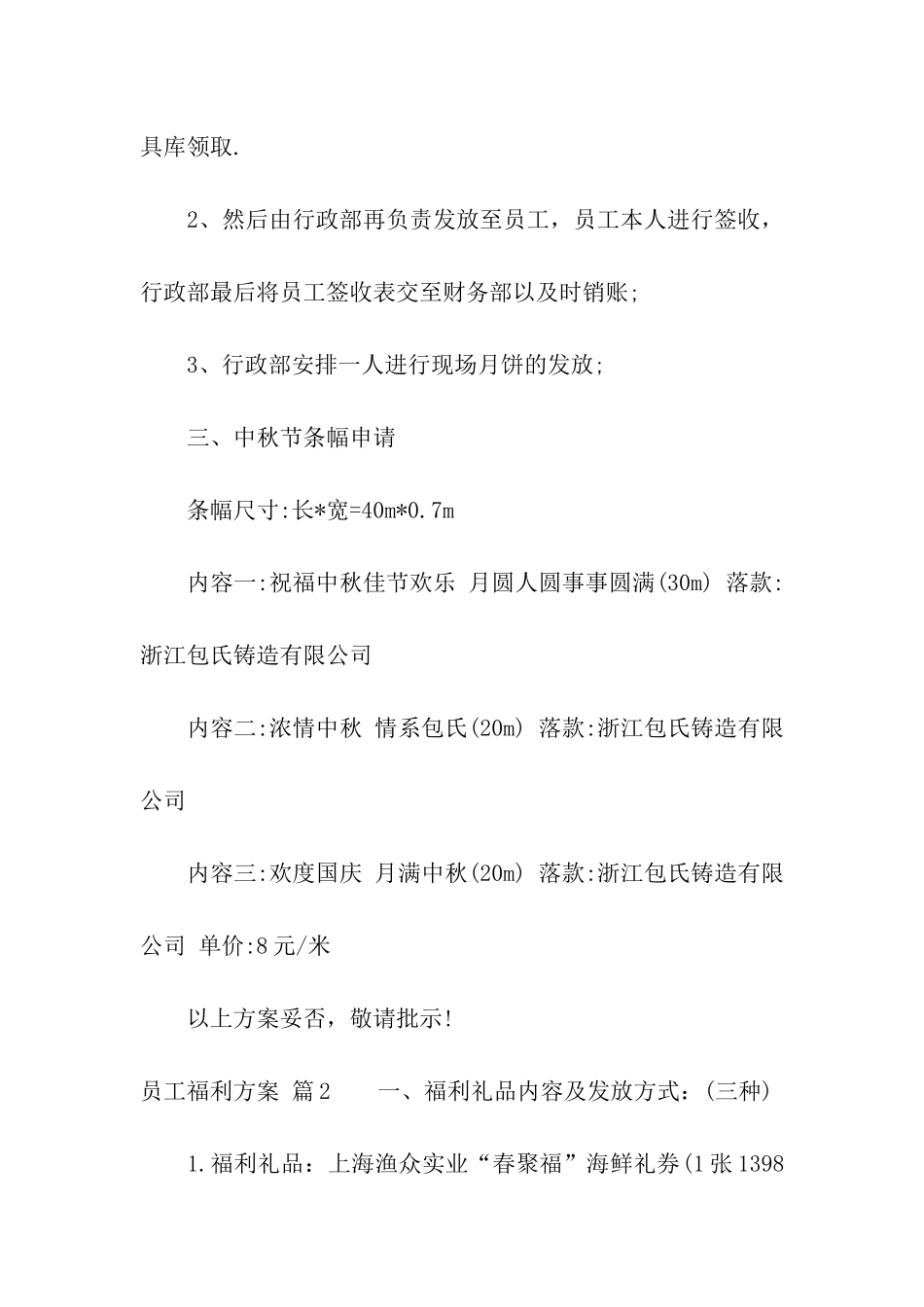 具库领取.

2、然后由行政部再负责发放至员工，员工本人进行签收，行政部最后将员工签收表交至财务部以及时销账;

3、行政部安排一人进行现场月饼的发放;

三、中秋节条幅申请

条幅尺寸:长*宽=40m*0.7m

内容一:祝福中秋佳节欢乐 月圆人圆事事圆满(30m) 落款:浙江包氏铸造有限公司

内容二:浓情中秋 情系包氏(20m) 落款:浙江包氏铸造有限公司

内容三:欢度国庆 月满中秋(20m) 落款:浙江包氏铸造有限公司 单价:8元/米

以上方案妥否，敬请批示!

员工福利方案 篇2　　一、福利礼品内容及发放方式：(三种)

1.福利礼品：上海渔众实业“春聚福”海鲜礼券(1张1398